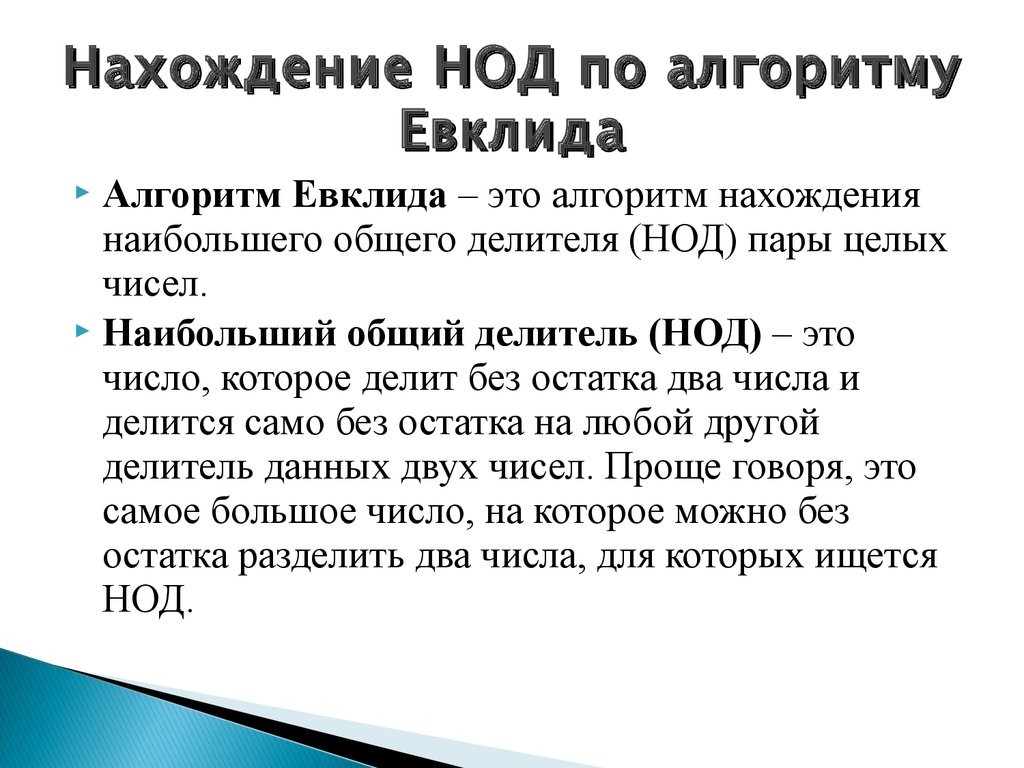 Нахождение НОД по алгоритму Евклида

Алгоритм Евклида – это алгоритм нахождения наибольшего общего делителя (НОД) пары целых чисел.

Наибольший общий делитель (НОД) – это число, которое делит без остатка два числа и делится само без остатка на любой другой делитель данных двух чисел. Проще говоря, это самое большое число, на которое можно без остатка разделить два числа, для которых ищется НОД.